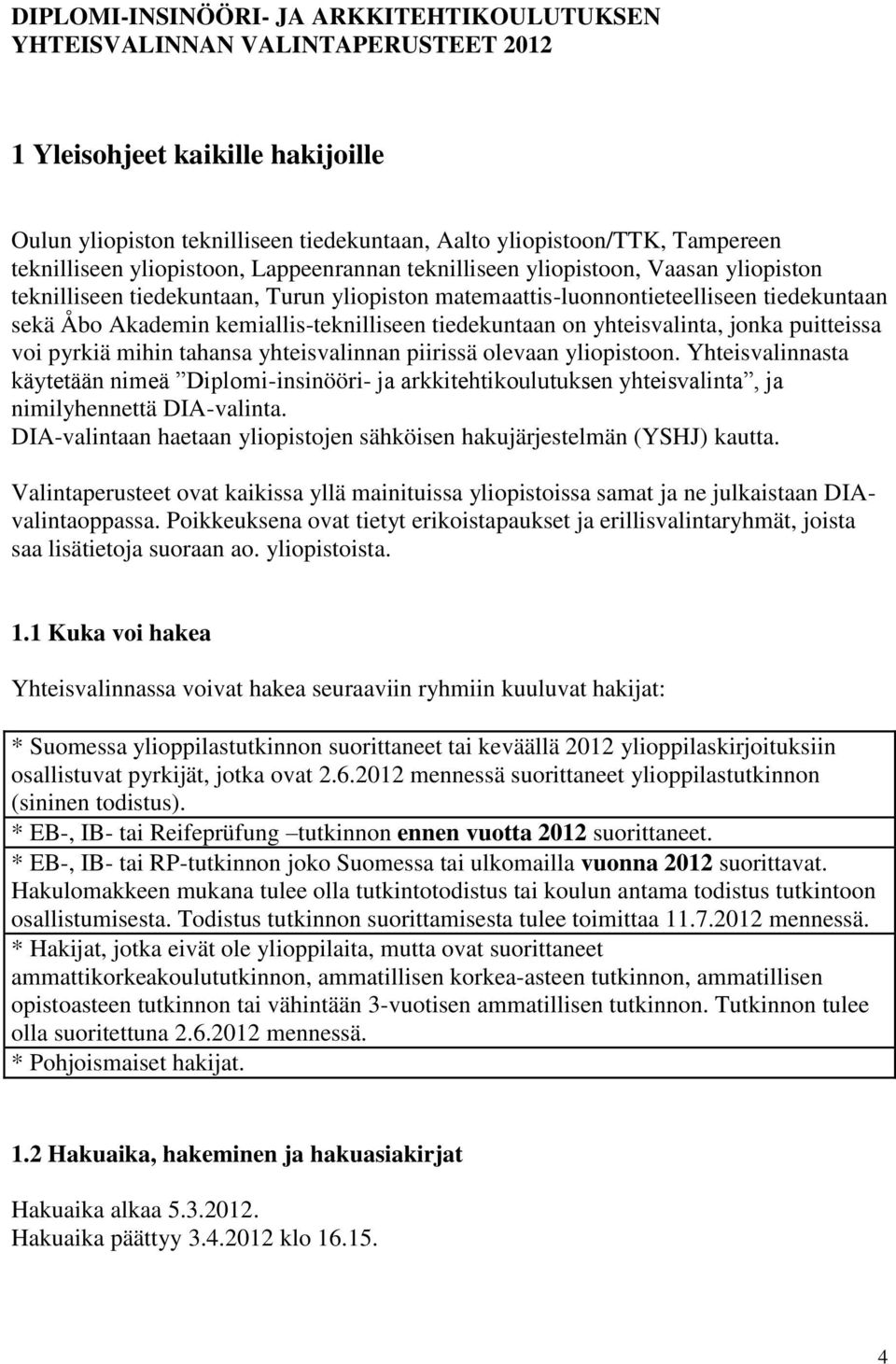 DIPLOMI-INSINÖÖRI- JA ARKKITEHTIKOULUTUKSEN YHTEISVALINNAN VALINTAPERUSTEET 2012

1 Yleisohjeet kaikille hakijoille

Oulun yliopiston teknilliseen tiedekuntaan, Aalto yliopistoon/TTK, Tampereen teknilliseen yliopistoon, Lappeenrannan teknilliseen yliopistoon, Vaasan yliopiston teknilliseen tiedekuntaan, Turun yliopiston matemaattis-luonnontieteelliseen tiedekuntaan sekä Åbo Akademin kemiallis-teknilliseen tiedekuntaan on yhteisvalinta, jonka puitteissa voi pyrkiä mihin tahansa yhteisvalinnan piirissä olevaan yliopistoon. Yhteisvalinnasta käytetään nimeä ”Diplomi-insinööri- ja arkkitehtikoulutuksen yhteisvalinta”, ja nimilyhennettä DIA-valinta.
DIA-valintaan haetaan yliopistojen sähköisen hakujärjestelmän (YSHJ) kautta.

Valintaperusteet ovat kaikissa yllä mainituissa yliopistoissa samat ja ne julkaistaan DIA-valintaoppassa. Poikkeuksena ovat tietyt erikoistapaukset ja erillisvalintaryhmät, joista saa lisätietoja suoraan ao. yliopistoista.

1.1 Kuka voi hakea

Yhteisvalinnassa voivat hakea seuraaviin ryhmiin kuuluvat hakijat:

| * Suomessa ylioppilastutkinnon suorittaneet tai keväällä 2012 ylioppilaskirjoituksiin osallistuvat pyrkijät, jotka ovat 2.6.2012 mennessä suorittaneet ylioppilastutkinnon (sininen todistus). |
|---|
| * EB-, IB- tai Reifeprüfung –tutkinnon ennen vuotta 2012 suorittaneet. |
| * EB-, IB- tai RP-tutkinnon joko Suomessa tai ulkomailla vuonna 2012 suorittavat. Hakulomakkeen mukana tulee olla tutkintotodistus tai koulun antama todistus tutkintoon osallistumisesta. Todistus tutkinnon suorittamisesta tulee toimittaa 11.7.2012 mennessä. |
| * Hakijat, jotka eivät ole ylioppilaita, mutta ovat suorittaneet ammattikorkeakoulututkinnon, ammatillisen korkea-asteen tutkinnon, ammatillisen opistoasteen tutkinnon tai vähintään 3-vuotisen ammatillisen tutkinnon. Tutkinnon tulee olla suoritettuna 2.6.2012 mennessä. |
| * Pohjoismaiset hakijat. |

1.2 Hakuaika, hakeminen ja hakuasiakirjat

Hakuaika alkaa 5.3.2012.
Hakuaika päättyy 3.4.2012 klo 16.15.

4